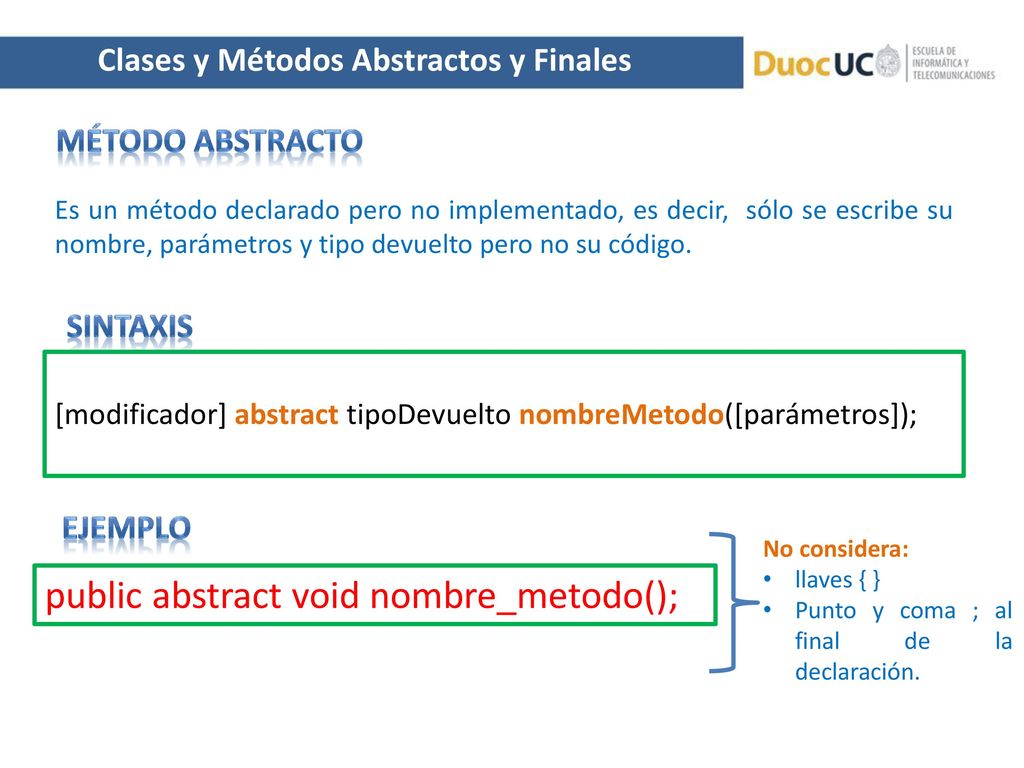 Clases y Métodos Abstractos y Finales

DuocUC ESCUELA DE INFORMÁTICA Y TELECOMUNICACIONES

MÉTODO ABSTRACTO

Es un método declarado pero no implementado, es decir, sólo se escribe su nombre, parámetros y tipo devuelto pero no su código.

SINTAXIS

[modificador] abstract tipoDevuelto nombreMetodo([parámetros]);

EJEMPLO

public abstract void nombre_metodo();

No considera:
• llaves { }
• Punto y coma ; al final de la declaración.